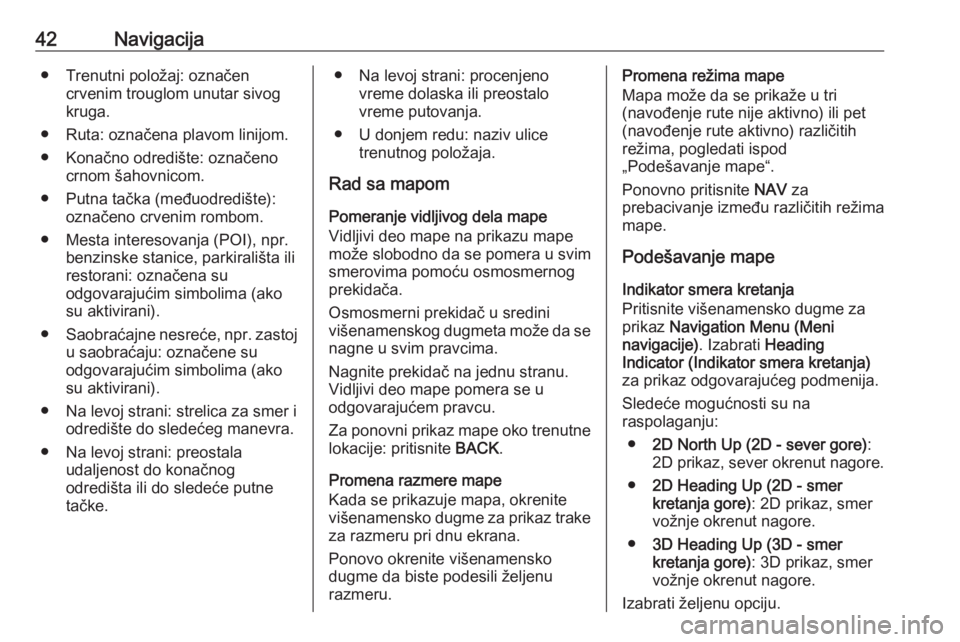 42 Navigacija

● Trenutni položaj: označen crvenim trouglom unutar sivog kruga.

● Ruta: označena plavom linijom.

● Konačno odredište: označeno crnom šahovnicom.

● Putna tačka (međuodredište): označeno crvenim rombom.

● Mesta interesovanja (POI), npr. benzinske stanice, parkirališta ili restorani: označena su odgovarajućim simbolima (ako su aktivirani).

● Saobraćajne nesreće, npr. zastoj u saobraćaju: označene su odgovarajućim simbolima (ako su aktivirani).

● Na levoj strani: strelica za smer i odredište do sledećeg manevra.

● Na levoj strani: preostala udaljenost do konačnog odredišta ili do sledeće putne tačke.

● Na levoj strani: procenjeno vreme dolaska ili preostalo vreme putovanja.

● U donjem redu: naziv ulice trenutnog položaja.

Rad sa mapom

Pomeranje vidljivog dela mape
Vidljivi deo mape na prikazu mape može slobodno da se pomera u svim smerovima pomoću osmosmernog prekidača.

Osmosmerni prekidač u sredini višenamenskog dugmeta može da se nagne u svim pravcima.

Nagnite prekidač na jednu stranu. Vidljivi deo mape pomera se u odgovarajućem pravcu.

Za ponovni prikaz mape oko trenutne lokacije: pritisnite BACK.

Promena razmere mape
Kada se prikazuje mapa, okrenite višenamensko dugme za prikaz trake za razmeru pri dnu ekrana.

Ponovo okrenite višenamensko dugme da biste podesili željenu razmeru.

Promena režima mape
Mapa može da se prikaže u tri (navođenje rute nije aktivno) ili pet (navođenje rute aktivno) različitih režima, pogledati ispod „Podešavanje mape“.

Ponovno pritisnite NAV za prebacivanje između različitih režima mape.

Podešavanje mape

Indikator smera kretanja
Pritisnite višenamensko dugme za prikaz Navigation Menu (Meni navigacije). Izabrati Heading Indicator (Indikator smera kretanja) za prikaz odgovarajućeg podmenija.

Sledeće mogućnosti su na raspolaganju:

● 2D North Up (2D - sever gore): 2D prikaz, sever okrenut nagore.

● 2D Heading Up (2D - smer kretanja gore): 2D prikaz, smer vožnje okrenut nagore.

● 3D Heading Up (3D - smer kretanja gore): 3D prikaz, smer vožnje okrenut nagore.

Izabrati željenu opciju.

carmanualsonline.info